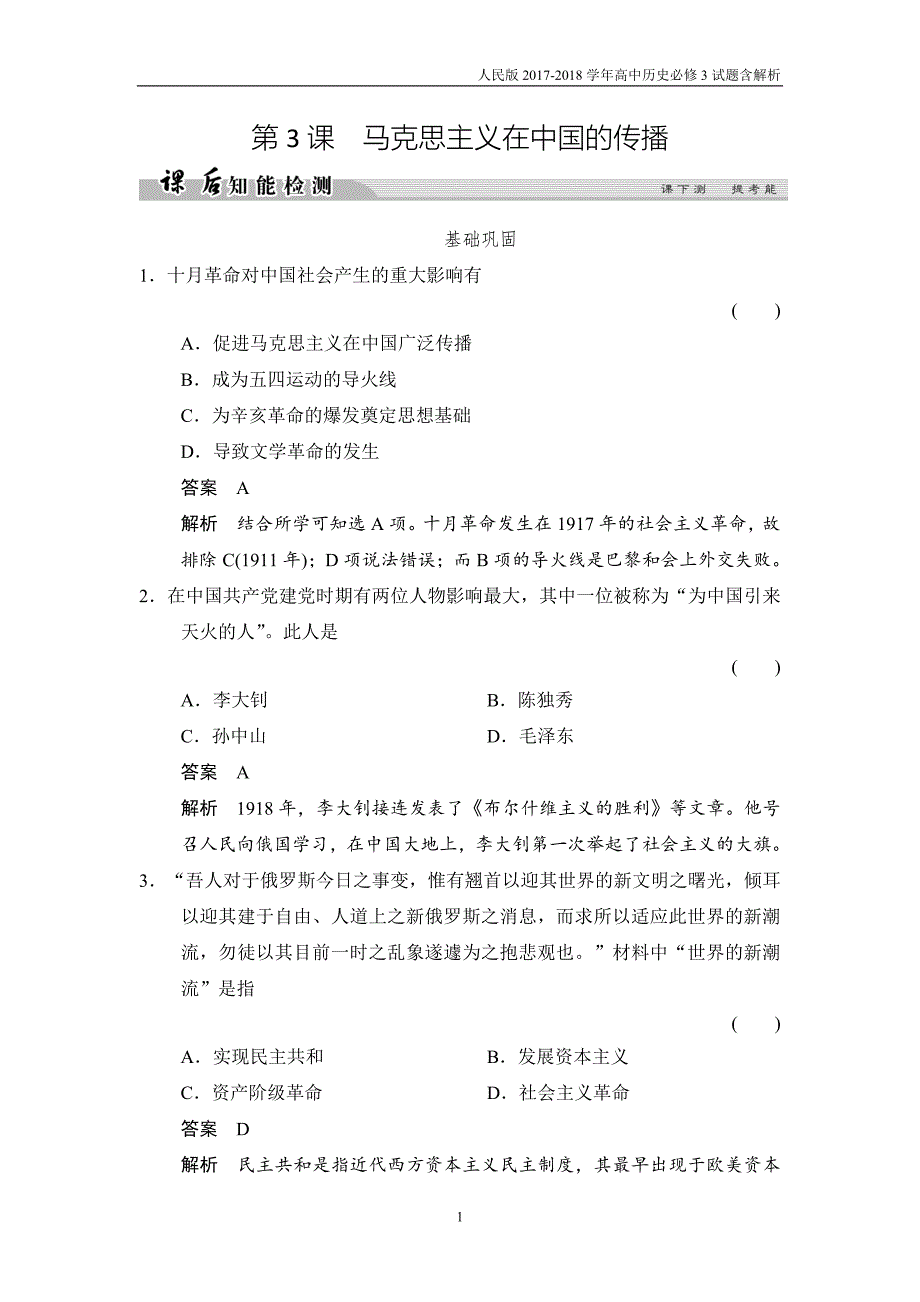 人民版 2017-2018 学年高中历史必修 3 试题含解析

第 3 课　马克思主义在中国的传播

课后知能检测　　课下测　提考能

基础巩固

1．十月革命对中国社会产生的重大影响有

(　　)

A．促进马克思主义在中国广泛传播

B．成为五四运动的导火线

C．为辛亥革命的爆发奠定思想基础

D．导致文学革命的发生

答案　A

解析　结合所学可知选 A 项。十月革命发生在 1917 年的社会主义革命，故排除 C(1911 年)；D 项说法错误；而 B 项的导火线是巴黎和会上外交失败。

2．在中国共产党建党时期有两位人物影响最大，其中一位被称为“为中国引来天火的人”。此人是

(　　)

A．李大钊　　B．陈独秀

C．孙中山　　D．毛泽东

答案　A

解析　1918 年，李大钊接连发表了《布尔什维主义的胜利》等文章。他号召人民向俄国学习，在中国大地上，李大钊第一次举起了社会主义的大旗。

3．“吾人对于俄罗斯今日之事变，惟有翘首以迎其世界的新文明之曙光，倾耳以迎其建于自由、人道上之新俄罗斯之消息，而求所以适应此世界的新潮流，勿徒以其目前一时之乱象遂遽为之抱悲观也。”材料中“世界的新潮流”是指

(　　)

A．实现民主共和　　B．发展资本主义

C．资产阶级革命　　D．社会主义革命

答案　D

解析　民主共和是指近代西方资本主义民主制度，其最早出现于欧美资本

1